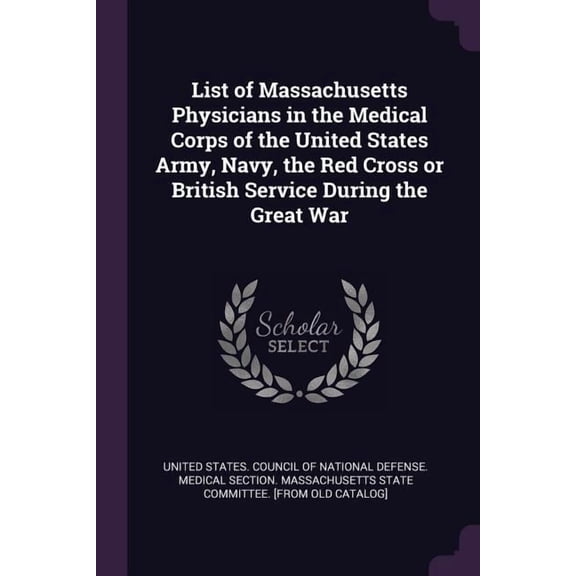 List of Massachusetts Physicians in the Medical Corps of the United States Army, Navy, the Red Cross or British Service During the Great War

Scholar SELECT

UNITED STATES. COUNCIL OF NATIONAL DEFENSE. MEDICAL SECTION. MASSACHUSETTS STATE COMMITTEE. [FROM OLD CATALOG]